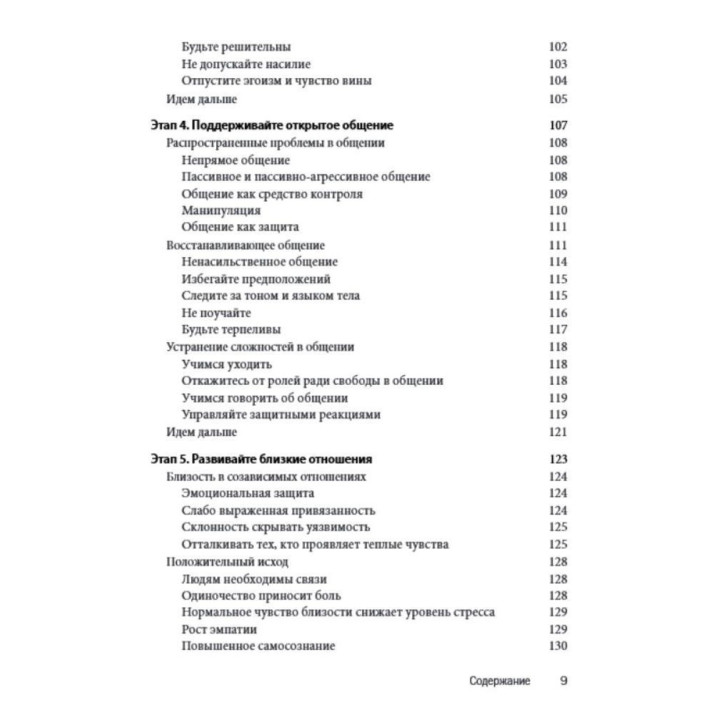 Будьте решительны 102
Не допускайте насилие 103
Отпустите эгоизм и чувство вины 104
Идем дальше 105

Этап 4. Поддерживайте открытое общение 107
Распространенные проблемы в общении 108
Непрямое общение 108
Пассивное и пассивно-агрессивное общение 108
Общение как средство контроля 109
Манипуляция 110
Общение как защита 111
Восстанавливающее общение 111
Ненасильственное общение 114
Избегайте предположений 115
Следите за тоном и языком тела 115
Не поучайте 116
Будьте терпеливы 117
Устранение сложностей в общении 118
Учимся уходить 118
Откажитесь от ролей ради свободы в общении 118
Учимся говорить об общении 119
Управляйте защитными реакциями 119
Идем дальше 121

Этап 5. Развивайте близкие отношения 123
Близость в созависимых отношениях 124
Эмоциональная защита 124
Слабо выраженная привязанность 124
Склонность скрывать уязвимость 125
Отталкивать тех, кто проявляет теплые чувства 125
Положительный исход 128
Людям необходимы связи 128
Одиночество приносит боль 128
Нормальное чувство близости снижает уровень стресса 129
Рост эмпатии 129
Повышенное самосознание 130

Содержание 9